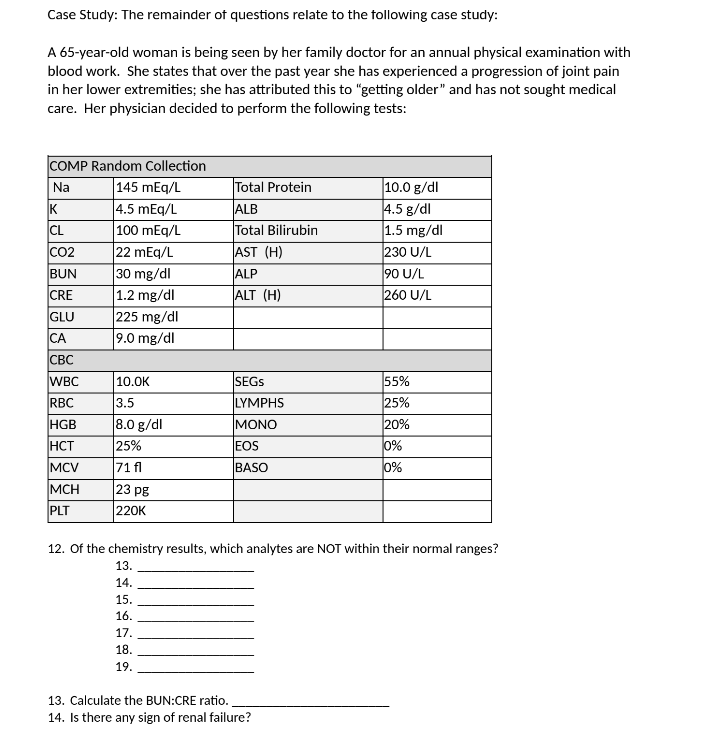 Case Study: The remainder of questions relate to the following case study:

A 65-year-old woman is being seen by her family doctor for an annual physical examination with blood work. She states that over the past year she has experienced a progression of joint pain in her lower extremities; she has attributed this to "getting older" and has not sought medical care. Her physician decided to perform the following tests:

| COMP Random Collection | | | |
|---|---|---|---|
| Na | 145 mEq/L | Total Protein | 10.0 g/dl |
| K | 4.5 mEq/L | ALB | 4.5 g/dl |
| CL | 100 mEq/L | Total Bilirubin | 1.5 mg/dl |
| CO2 | 22 mEq/L | AST (H) | 230 U/L |
| BUN | 30 mg/dl | ALP | 90 U/L |
| CRE | 1.2 mg/dl | ALT (H) | 260 U/L |
| GLU | 225 mg/dl | | |
| CA | 9.0 mg/dl | | |
| CBC | | | |
| WBC | 10.0K | SEGs | 55% |
| RBC | 3.5 | LYMPHS | 25% |
| HGB | 8.0 g/dl | MONO | 20% |
| HCT | 25% | EOS | 0% |
| MCV | 71 fl | BASO | 0% |
| MCH | 23 pg | | |
| PLT | 220K | | |

12. Of the chemistry results, which analytes are NOT within their normal ranges?
13. ________________
14. ________________
15. ________________
16. ________________
17. ________________
18. ________________
19. ________________

13. Calculate the BUN:CRE ratio. ________________________
14. Is there any sign of renal failure?